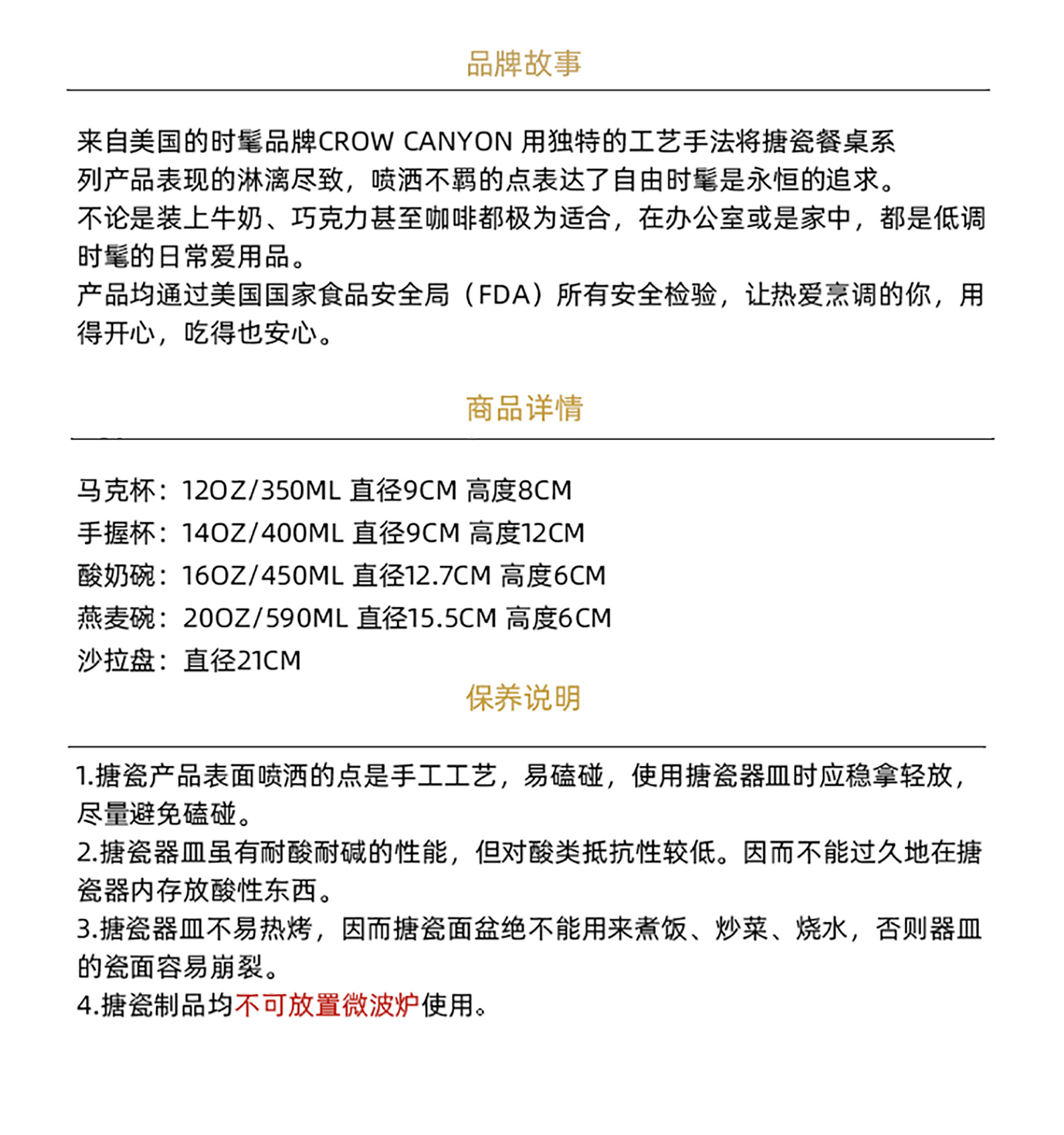 品牌故事

来自美国的时髦品牌CROW CANYON 用独特的工艺手法将搪瓷餐桌系列产品表现的淋漓尽致，喷洒不羁的点表达了自由时髦是永恒的追求。
不论是装上牛奶、巧克力甚至咖啡都极为适合，在办公室或是家中，都是低调时髦的日常爱用品。
产品均通过美国国家食品安全局（FDA）所有安全检验，让热爱烹调的你，用得开心，吃得也安心。

商品详情

马克杯：12OZ/350ML 直径9CM 高度8CM
手握杯：14OZ/400ML 直径9CM 高度12CM
酸奶碗：16OZ/450ML 直径12.7CM 高度6CM
燕麦碗：20OZ/590ML 直径15.5CM 高度6CM
沙拉盘：直径21CM

保养说明

1.搪瓷产品表面喷洒的点是手工工艺，易磕碰，使用搪瓷器皿时应稳拿轻放，尽量避免磕碰。
2.搪瓷器皿虽有耐酸耐碱的性能，但对酸类抵抗性较低。因而不能过久地在搪瓷器内存放酸性东西。
3.搪瓷器皿不易热烤，因而搪瓷面盆绝不能用来煮饭、炒菜、烧水，否则器皿的瓷面容易崩裂。
4.搪瓷制品均不可放置微波炉使用。